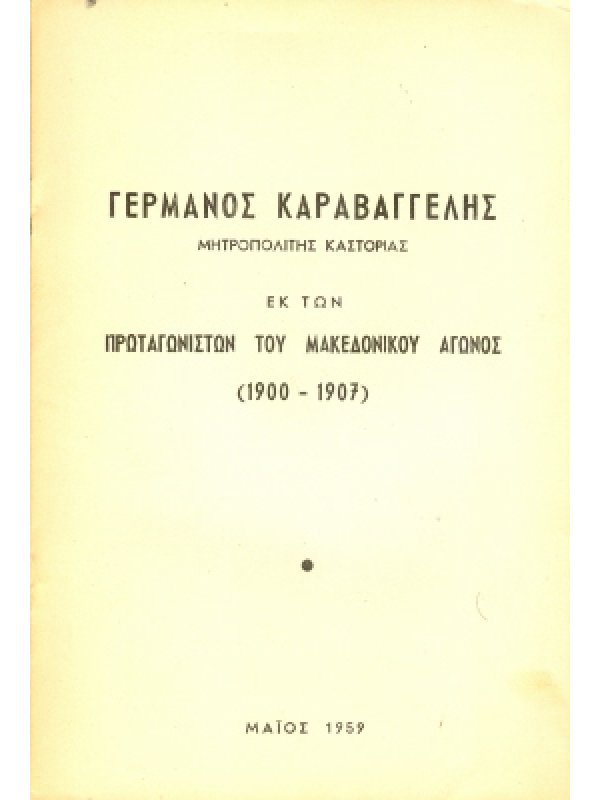 ΓΕΡΜΑΝΟΣ ΚΑΡΑΒΑΓΓΕΛΗΣ
ΜΗΤΡΟΠΟΛΙΤΗΣ ΚΑΣΤΟΡΙΑΣ

ΕΚ ΤΩΝ

ΠΡΩΤΑΓΩΝΙΣΤΩΝ ΤΟΥ ΜΑΚΕΔΟΝΙΚΟΥ ΑΓΩΝΟΣ

(1900 - 1907)

ΜΑΪΟΣ 1959